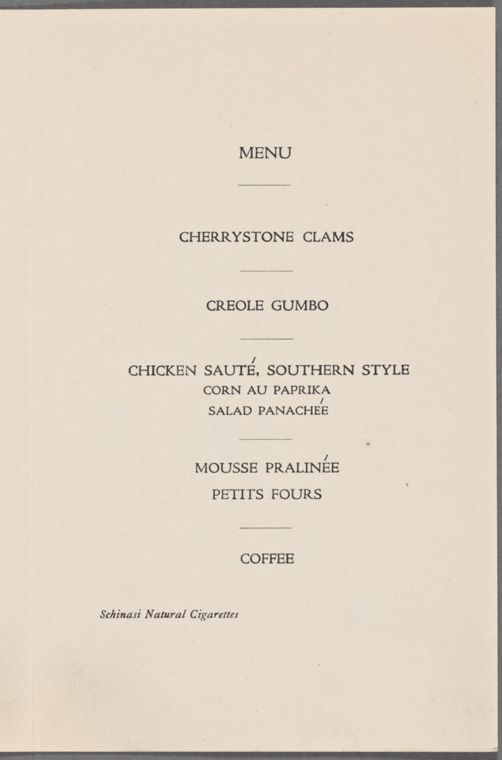 MENU

CHERRYSTONE CLAMS

CREOLE GUMBO

CHICKEN SAUTÉ, SOUTHERN STYLE
CORN AU PAPRIKA
SALAD PANACHÉE

MOUSSE PRALINÉE
PETITS FOURS

COFFEE

Schinasi Natural Cigarettes